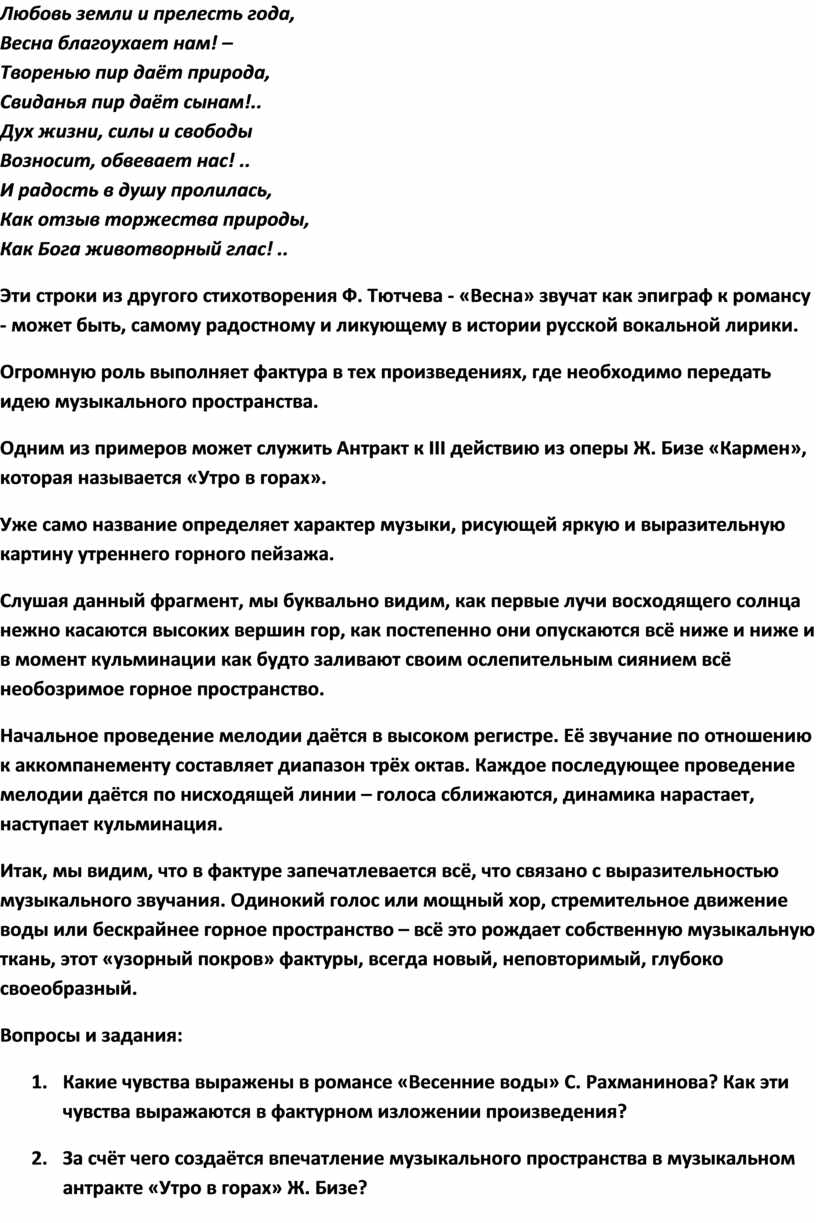 Любовь земли и прелесть года,
Весна благоухает нам! –
Творенью пир даёт природа,
Свиданья пир даёт сынам!..
Дух жизни, силы и свободы
Возносит, обвевает нас! ..
И радость в душу пролилась,
Как отзыв торжества природы,
Как Бога животворный глас! ..

Эти строки из другого стихотворения Ф. Тютчева - «Весна» звучат как эпиграф к романсу - может быть, самому радостному и ликующему в истории русской вокальной лирики.

Огромную роль выполняет фактура в тех произведениях, где необходимо передать идею музыкального пространства.

Одним из примеров может служить Антракт к III действию из оперы Ж. Бизе «Кармен», которая называется «Утро в горах».

Уже само название определяет характер музыки, рисующей яркую и выразительную картину утреннего горного пейзажа.

Слушая данный фрагмент, мы буквально видим, как первые лучи восходящего солнца нежно касаются высоких вершин гор, как постепенно они опускаются всё ниже и ниже и в момент кульминации как будто заливают своим ослепительным сиянием всё необозримое горное пространство.

Начальное проведение мелодии даётся в высоком регистре. Её звучание по отношению к аккомпанементу составляет диапазон трёх октав. Каждое последующее проведение мелодии даётся по нисходящей линии – голоса сближаются, динамика нарастает, наступает кульминация.

Итак, мы видим, что в фактуре запечатлевается всё, что связано с выразительностью музыкального звучания. Одинокий голос или мощный хор, стремительное движение воды или бескрайнее горное пространство – всё это рождает собственную музыкальную ткань, этот «узорный покров» фактуры, всегда новый, неповторимый, глубоко своеобразный.

Вопросы и задания:

1. Какие чувства выражены в романсе «Весенние воды» С. Рахманинова? Как эти чувства выражаются в фактурном изложении произведения?

2. За счёт чего создаётся впечатление музыкального пространства в музыкальном антракте «Утро в горах» Ж. Бизе?